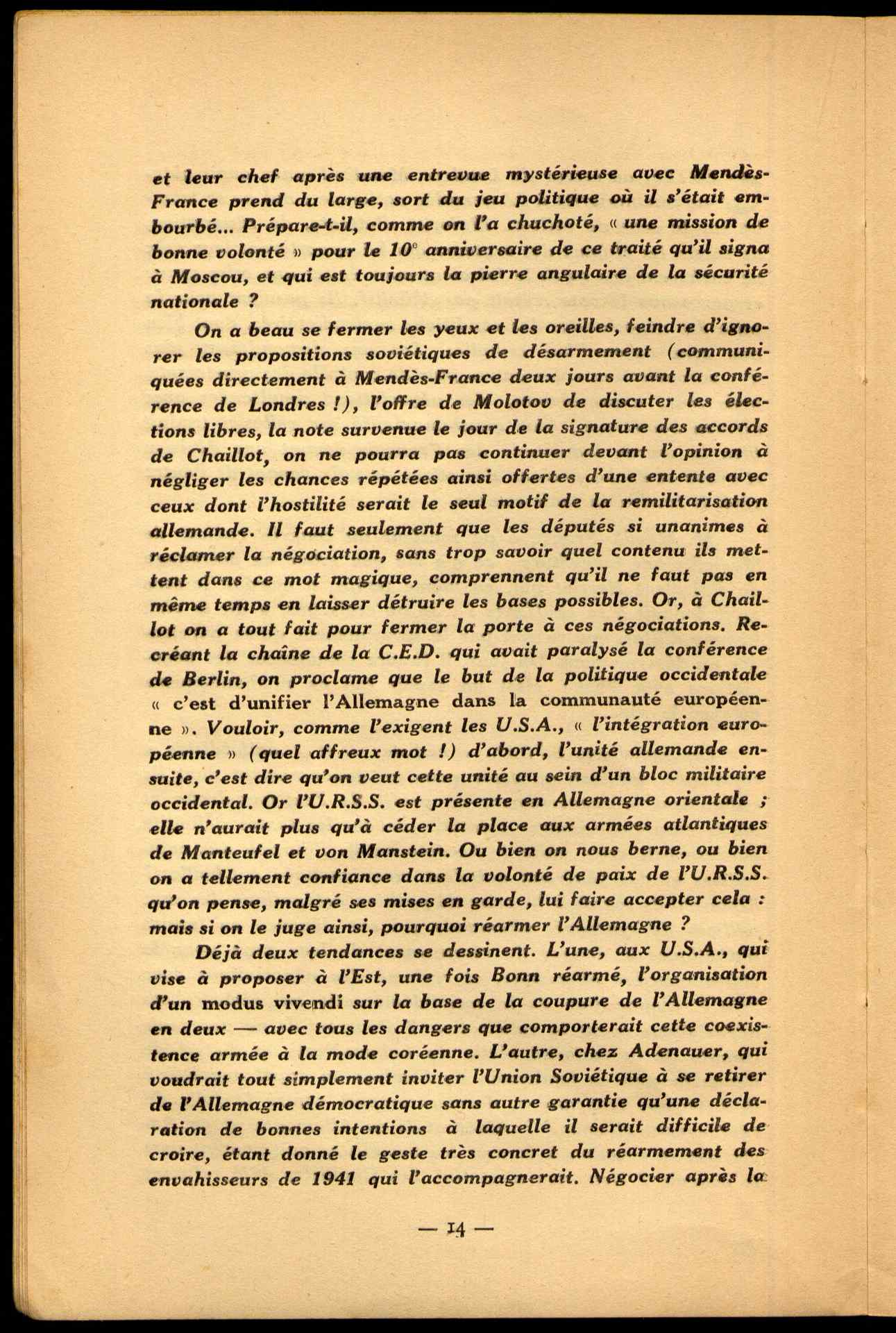 et leur chef après une entrevue mystérieuse avec Mendès-France prend du large, sort du jeu politique où il s'était embourbé... Prépare-t-il, comme on l'a chuchoté, « une mission de bonne volonté » pour le $10^e$ anniversaire de ce traité qu'il signa à Moscou, et qui est toujours la pierre angulaire de la sécurité nationale ?

On a beau se fermer les yeux et les oreilles, feindre d'ignorer les propositions soviétiques de désarmement (communiquées directement à Mendès-France deux jours avant la conférence de Londres !), l'offre de Molotov de discuter les élections libres, la note survenue le jour de la signature des accords de Chaillot, on ne pourra pas continuer devant l'opinion à négliger les chances répétées ainsi offertes d'une entente avec ceux dont l'hostilité serait le seul motif de la remilitarisation allemande. Il faut seulement que les députés si unanimes à réclamer la négociation, sans trop savoir quel contenu ils mettent dans ce mot magique, comprennent qu'il ne faut pas en même temps en laisser détruire les bases possibles. Or, à Chaillot on a tout fait pour fermer la porte à ces négociations. Recréant la chaîne de la C.E.D. qui avait paralysé la conférence de Berlin, on proclame que le but de la politique occidentale « c'est d'unifier l'Allemagne dans la communauté européenne ». Vouloir, comme l'exigent les U.S.A., « l'intégration européenne » (quel affreux mot !) d'abord, l'unité allemande ensuite, c'est dire qu'on veut cette unité au sein d'un bloc militaire occidental. Or l'U.R.S.S. est présente en Allemagne orientale ; elle n'aurait plus qu'à céder la place aux armées atlantiques de Manteufel et von Manstein. Ou bien on nous berne, ou bien on a tellement confiance dans la volonté de paix de l'U.R.S.S. qu'on pense, malgré ses mises en garde, lui faire accepter cela : mais si on le juge ainsi, pourquoi réarmer l'Allemagne ?

Déjà deux tendances se dessinent. L'une, aux U.S.A., qui vise à proposer à l'Est, une fois Bonn réarmé, l'organisation d'un modus vivendi sur la base de la coupure de l'Allemagne en deux — avec tous les dangers que comporterait cette coexistence armée à la mode coréenne. L'autre, chez Adenauer, qui voudrait tout simplement inviter l'Union Soviétique à se retirer de l'Allemagne démocratique sans autre garantie qu'une déclaration de bonnes intentions à laquelle il serait difficile de croire, étant donné le geste très concret du réarmement des envahisseurs de 1941 qui l'accompagnerait. Négocier après la

— 14 —